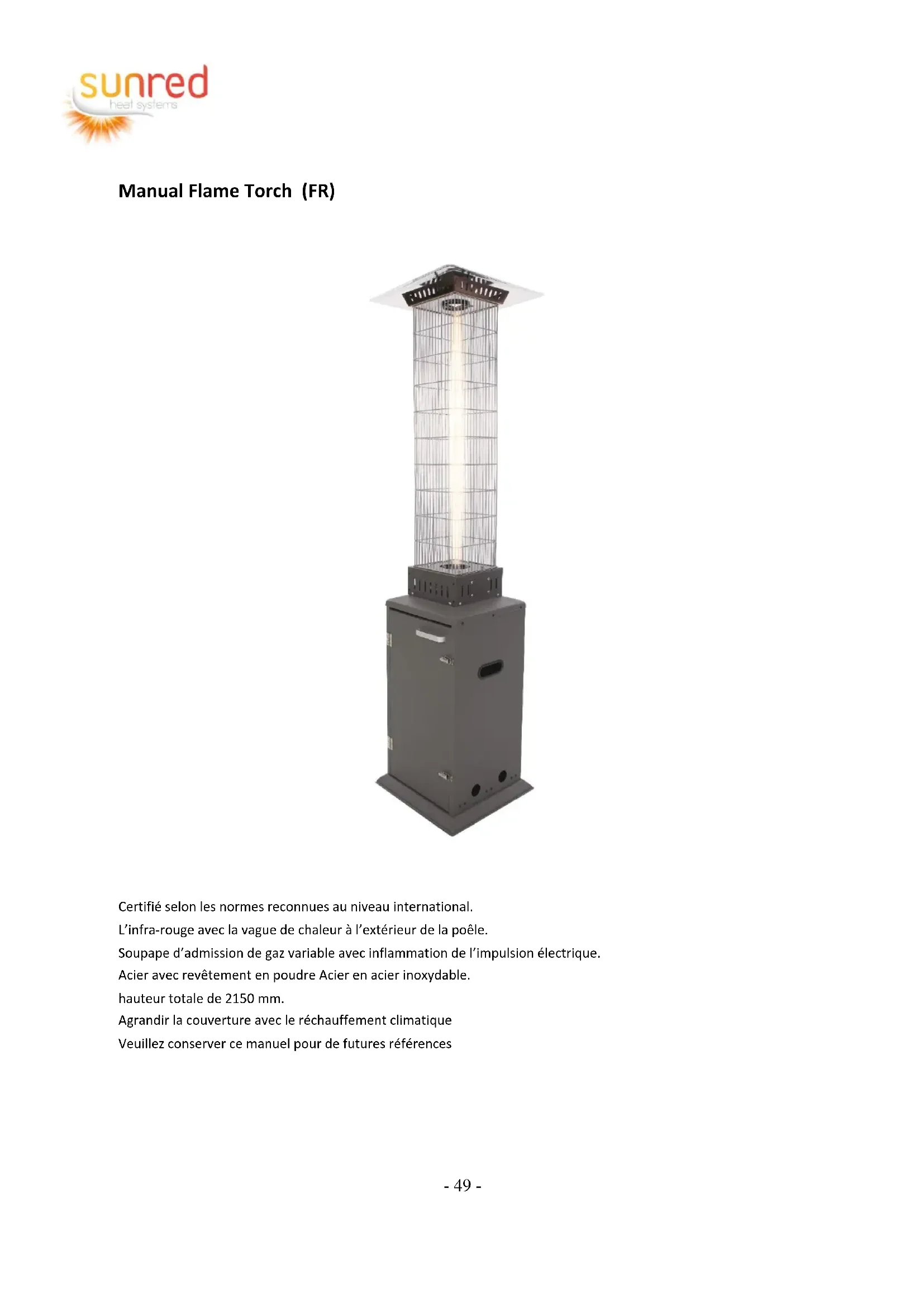 sunred
heat systems

Manual Flame Torch (FR)

Certifié selon les normes reconnues au niveau international.

L'infra-rouge avec la vague de chaleur à l'extérieur de la poêle.

Soupape d'admission de gaz variable avec inflammation de l'impulsion électrique.

Acier avec revêtement en poudre Acier en acier inoxydable.

hauteur totale de 2150 mm.

Agrandir la couverture avec le réchauffement climatique

Veuillez conserver ce manuel pour de futures références

- 49 -